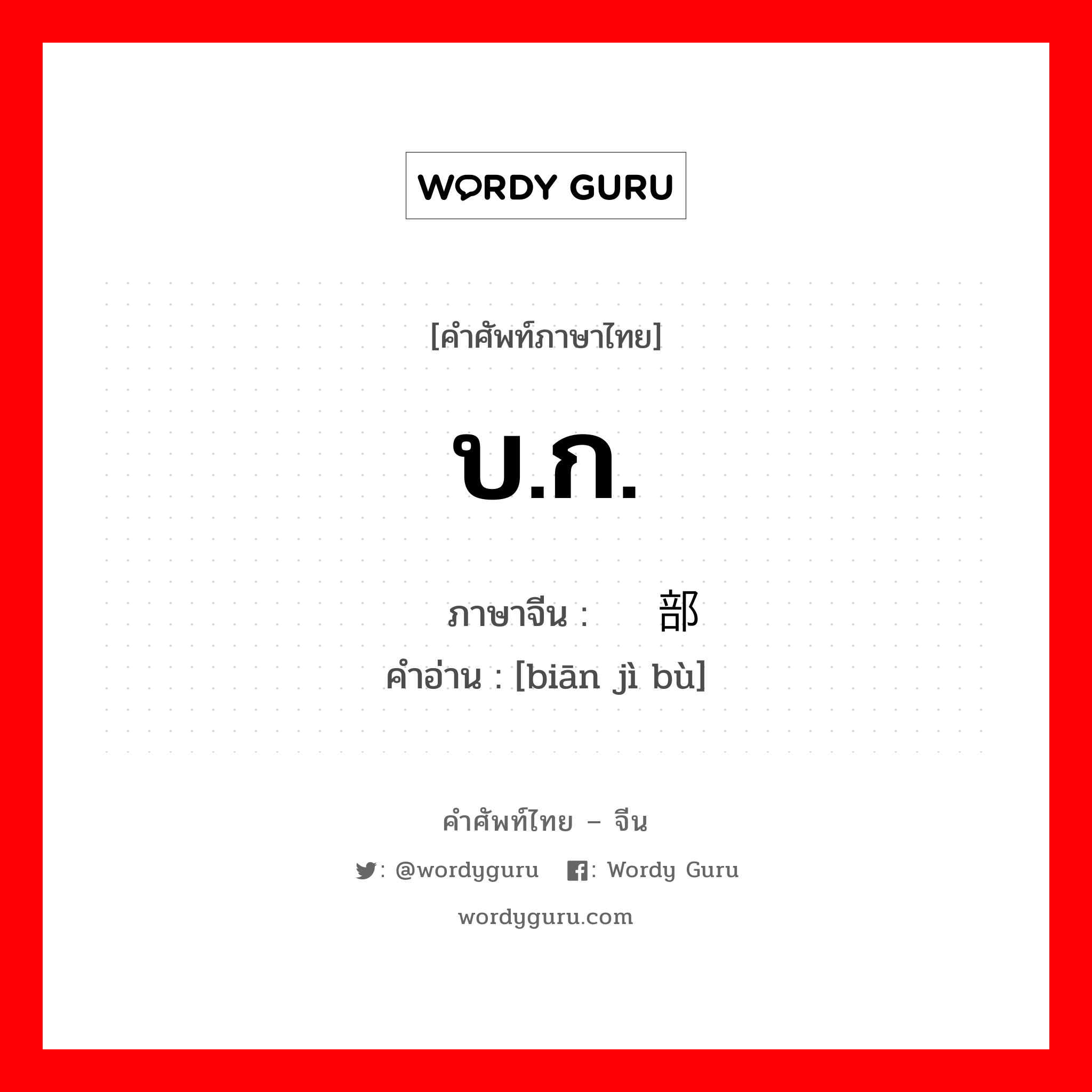 WORDY GURU

[คำศัพท์ภาษาไทย]

บ.ก.

ภาษาจีน :  部
คำอ่าน : [biān jì bù]

คำศัพท์ไทย – จีน

: @wordyguru : Wordy Guru

wordyguru.com